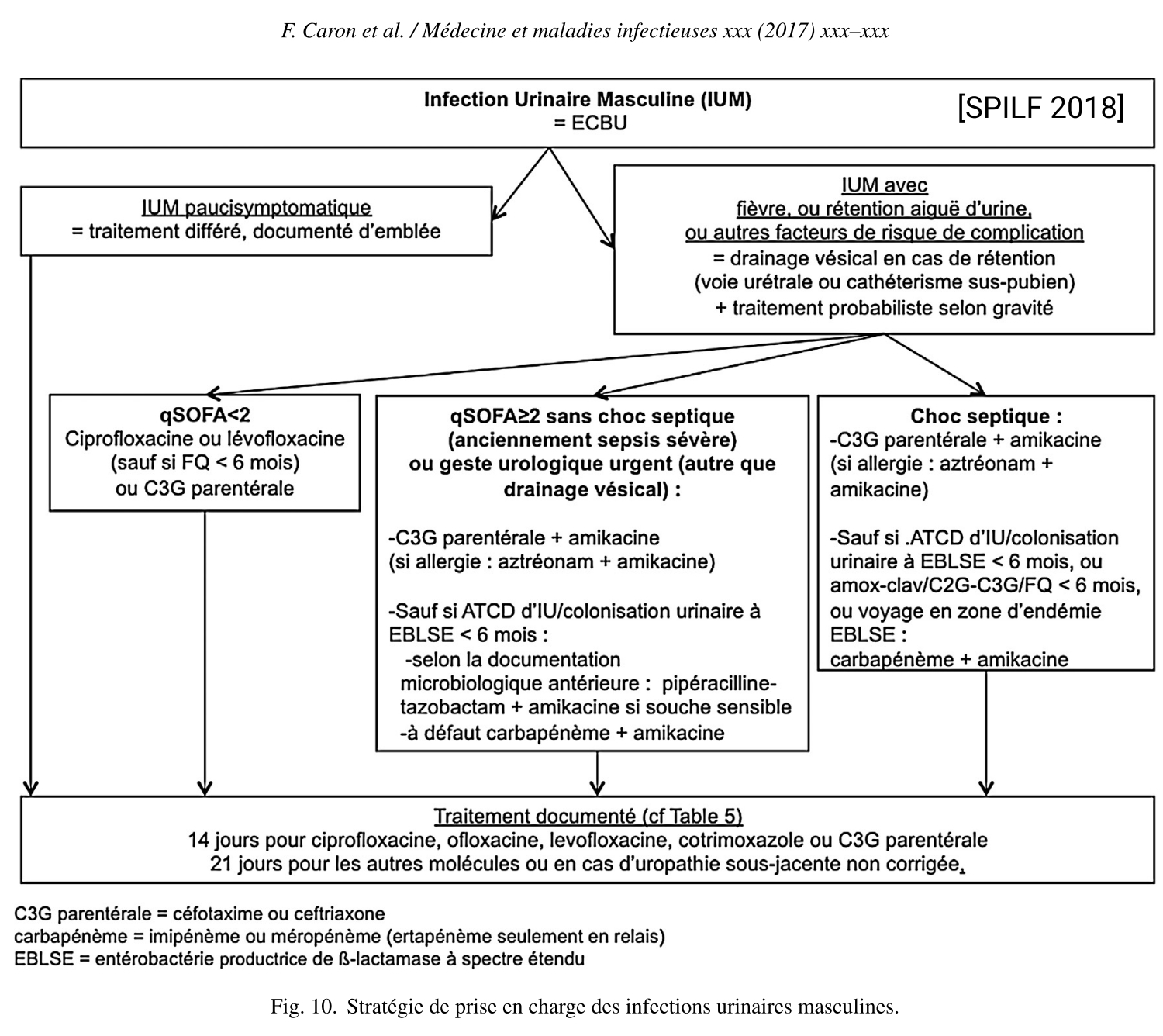 F. Caron et al. / Médecine et maladies infectieuses xxx (2017) xxx–xxx

Infection Urinaire Masculine (IUM)
= ECBU

[SPILF 2018]

IUM paucisymptomatique
= traitement différé, documenté d'emblée

IUM avec
fièvre, ou rétention aiguë d'urine,
ou autres facteurs de risque de complication
= drainage vésical en cas de rétention
(voie urétrale ou cathéterisme sus-pubien)
+ traitement probabiliste selon gravité

qSOFA<2
Ciprofloxacine ou lévofloxacine
(sauf si FQ < 6 mois)
ou C3G parentérale

qSOFA≥2 sans choc septique
(anciennement sepsis sévère)
ou geste urologique urgent (autre que drainage vésical) :

-C3G parentérale + amikacine
(si allergie : aztréonam + amikacine)

-Sauf si ATCD d'IU/colonisation urinaire à EBLSE < 6 mois :
-selon la documentation microbiologique antérieure : pipéracilline-tazobactam + amikacine si souche sensible
-à défaut carbapénème + amikacine

Choc septique :
-C3G parentérale + amikacine
(si allergie : aztréonam + amikacine)

-Sauf si .ATCD d'IU/colonisation urinaire à EBLSE < 6 mois, ou amox-clav/C2G-C3G/FQ < 6 mois, ou voyage en zone d'endémie EBLSE :
carbapénème + amikacine

Traitement documenté (cf Table 5)
14 jours pour ciprofloxacine, ofloxacine, levofloxacine, cotrimoxazole ou C3G parentérale
21 jours pour les autres molécules ou en cas d'uropathie sous-jacente non corrigée.

C3G parentérale = céfotaxime ou ceftriaxone
carbapénème = imipénème ou méropénème (ertapénème seulement en relais)
EBLSE = entérobactérie productrice de ß-lactamase à spectre étendu

Fig. 10. Stratégie de prise en charge des infections urinaires masculines.